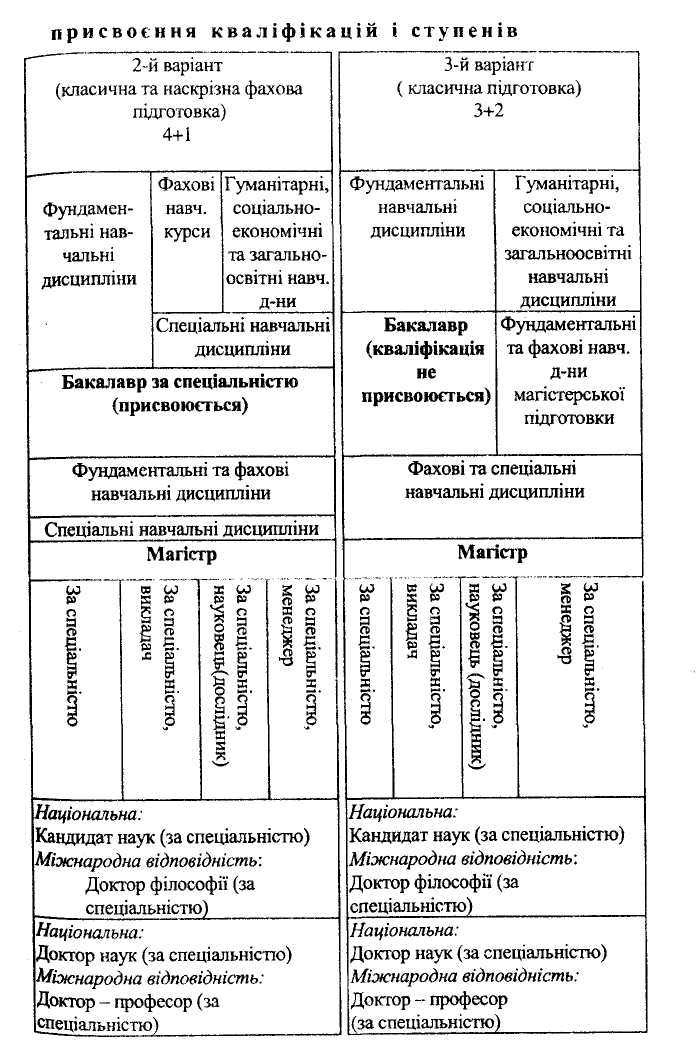 присвоєння кваліфікацій і ступенів

2-й варіант
(класична та наскрізна фахова підготовка)
4+1

Фундаментальні навчальні дисципліни

Фахові навч. курси

Гуманітарні, соціально-економічні та загальноосвітні навч. д-ни

Спеціальні навчальні дисципліни

Бакалавр за спеціальністю (присвоюється)

Фундаментальні та фахові навчальні дисципліни

Спеціальні навчальні дисципліни

Магістр

За спеціальністю

За спеціальністю, викладач

За спеціальністю, науковець(дослідник)

За спеціальністю, менеджер

Національна:
Кандидат наук (за спеціальністю)
Міжнародна відповідність:
Доктор філософії (за спеціальністю)

Національна:
Доктор наук (за спеціальністю)
Міжнародна відповідність:
Доктор – професор (за спеціальністю)

3-й варіант
( класична підготовка)
3+2

Фундаментальні навчальні дисципліни

Гуманітарні, соціально-економічні та загальноосвітні навчальні дисципліни

Бакалавр (кваліфікація не присвоюється)

Фундаментальні та фахові навч. д-ни магістерської підготовки

Фахові та спеціальні навчальні дисципліни

Магістр

За спеціальністю

За спеціальністю, викладач

За спеціальністю, науковець (дослідник)

За спеціальністю, менеджер

Національна:
Кандидат наук (за спеціальністю)
Міжнародна відповідність:
Доктор філософії (за спеціальністю)

Національна:
Доктор наук (за спеціальністю)
Міжнародна відповідність:
Доктор – професор (за спеціальністю)